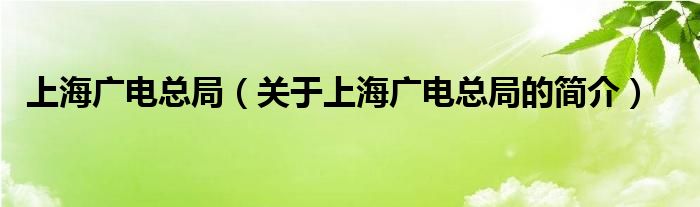 上海广电总局（关于上海广电总局的简介）